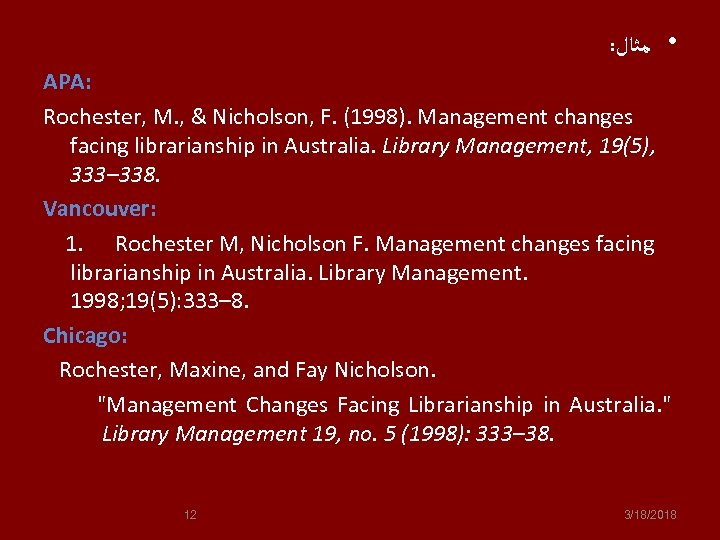 • مثال:

APA:

Rochester, M., & Nicholson, F. (1998). Management changes facing librarianship in Australia. Library Management, 19(5), 333–338.

Vancouver:

1. Rochester M, Nicholson F. Management changes facing librarianship in Australia. Library Management. 1998;19(5):333–8.

Chicago:

Rochester, Maxine, and Fay Nicholson. "Management Changes Facing Librarianship in Australia." Library Management 19, no. 5 (1998): 333–38.

12

3/18/2018